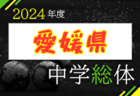 2024年度

愛媛県

中学総体